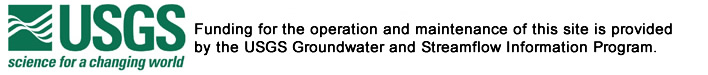 USGS
science for a changing world

Funding for the operation and maintenance of this site is provided by the USGS Groundwater and Streamflow Information Program.